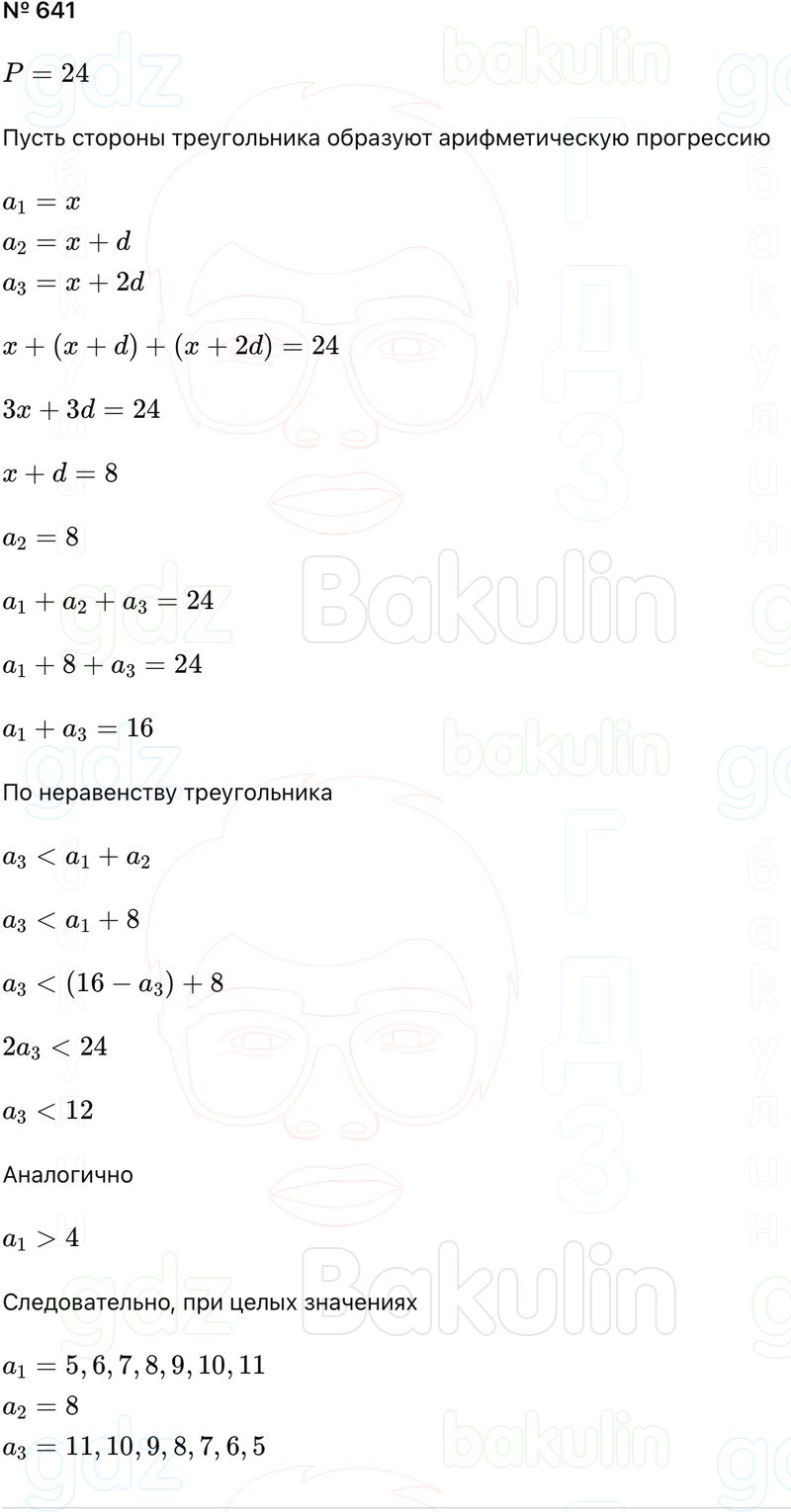 № 641

$P = 24$

Пусть стороны треугольника образуют арифметическую прогрессию

$a_1 = x$
$a_2 = x + d$
$a_3 = x + 2d$

$x + (x + d) + (x + 2d) = 24$

$3x + 3d = 24$

$x + d = 8$

$a_2 = 8$

$a_1 + a_2 + a_3 = 24$

$a_1 + 8 + a_3 = 24$

$a_1 + a_3 = 16$

По неравенству треугольника

$a_3 < a_1 + a_2$

$a_3 < a_1 + 8$

$a_3 < (16 - a_3) + 8$

$2a_3 < 24$

$a_3 < 12$

Аналогично

$a_1 > 4$

Следовательно, при целых значениях

$a_1 = 5, 6, 7, 8, 9, 10, 11$
$a_2 = 8$
$a_3 = 11, 10, 9, 8, 7, 6, 5$

gdz
bakulin
ГДЗ
бакулин
Bakulin